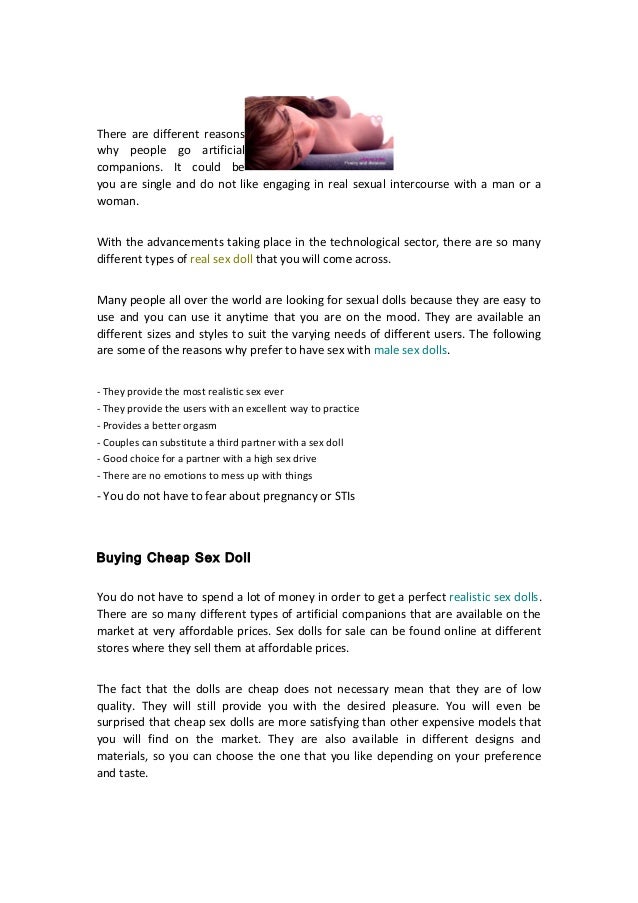 There are different reasons why people go artificial companions. It could be you are single and do not like engaging in real sexual intercourse with a man or a woman.

With the advancements taking place in the technological sector, there are so many different types of real sex doll that you will come across.

Many people all over the world are looking for sexual dolls because they are easy to use and you can use it anytime that you are on the mood. They are available an different sizes and styles to suit the varying needs of different users. The following are some of the reasons why prefer to have sex with male sex dolls.

- They provide the most realistic sex ever
- They provide the users with an excellent way to practice
- Provides a better orgasm
- Couples can substitute a third partner with a sex doll
- Good choice for a partner with a high sex drive
- There are no emotions to mess up with things
- You do not have to fear about pregnancy or STIs

Buying Cheap Sex Doll

You do not have to spend a lot of money in order to get a perfect realistic sex dolls. There are so many different types of artificial companions that are available on the market at very affordable prices. Sex dolls for sale can be found online at different stores where they sell them at affordable prices.

The fact that the dolls are cheap does not necessary mean that they are of low quality. They will still provide you with the desired pleasure. You will even be surprised that cheap sex dolls are more satisfying than other expensive models that you will find on the market. They are also available in different designs and materials, so you can choose the one that you like depending on your preference and taste.